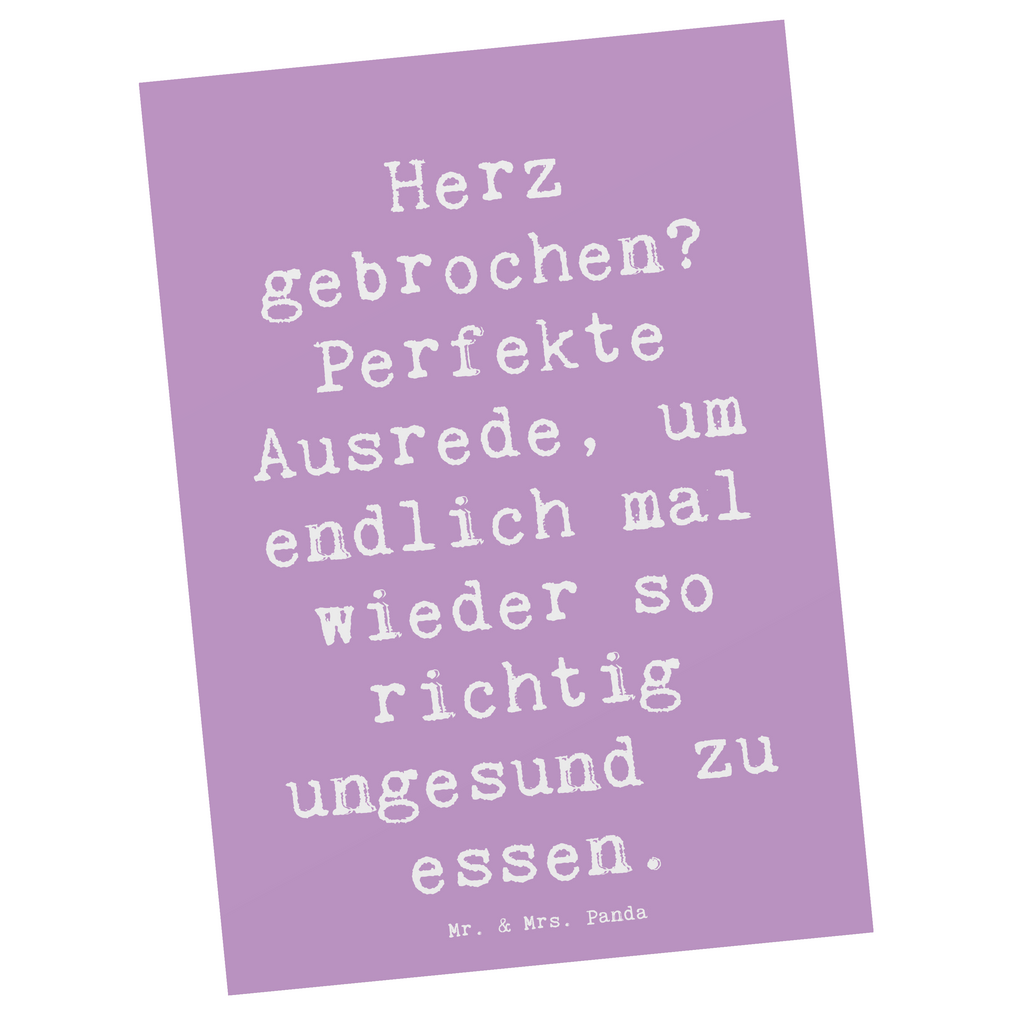 Herz gebrochen? Perfekte Ausrede, um endlich mal wieder so richtig ungesund zu essen.

Mr. & Mrs. Panda